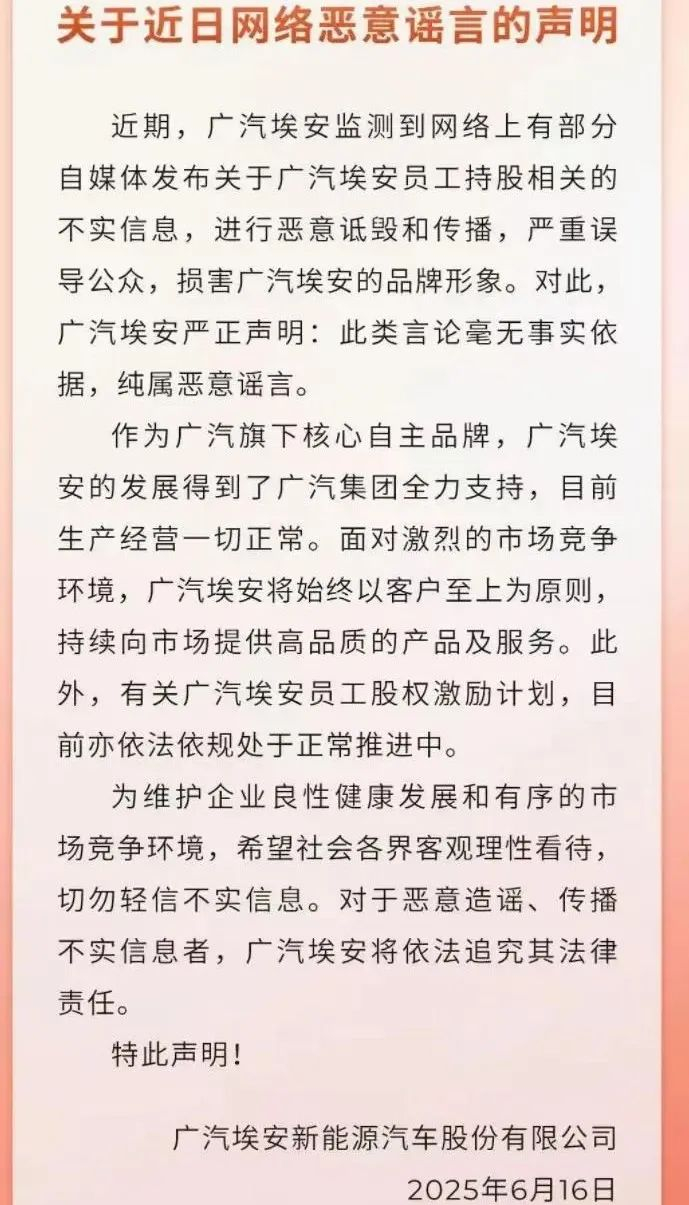 关于近日网络恶意谣言的声明

近期，广汽埃安监测到网络上有部分自媒体发布关于广汽埃安员工持股相关的不实信息，进行恶意诋毁和传播，严重误导公众，损害广汽埃安的品牌形象。对此，广汽埃安严正声明：此类言论毫无事实依据，纯属恶意谣言。

作为广汽旗下核心自主品牌，广汽埃安的发展得到了广汽集团全力支持，目前生产经营一切正常。面对激烈的市场竞争环境，广汽埃安将始终以客户至上为原则，持续向市场提供高品质的产品及服务。此外，有关广汽埃安员工股权激励计划，目前亦依法依规处于正常推进中。

为维护企业良性健康发展和有序的市场竞争环境，希望社会各界客观理性看待，切勿轻信不实信息。对于恶意造谣、传播不实信息者，广汽埃安将依法追究其法律责任。

特此声明！

广汽埃安新能源汽车股份有限公司
2025年6月16日